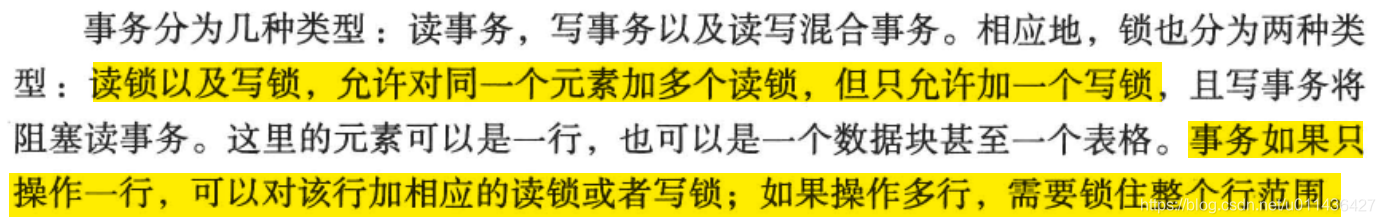 事务分为几种类型：读事务，写事务以及读写混合事务。相应地，锁也分为两种类型：读锁以及写锁，允许对同一个元素加多个读锁，但只允许加一个写锁，且写事务将阻塞读事务。这里的元素可以是一行，也可以是一个数据块甚至一个表格。事务如果只操作一行，可以对该行加相应的读锁或者写锁；如果操作多行，需要锁住整个行范围

https://blog.csdn.net/u011436427